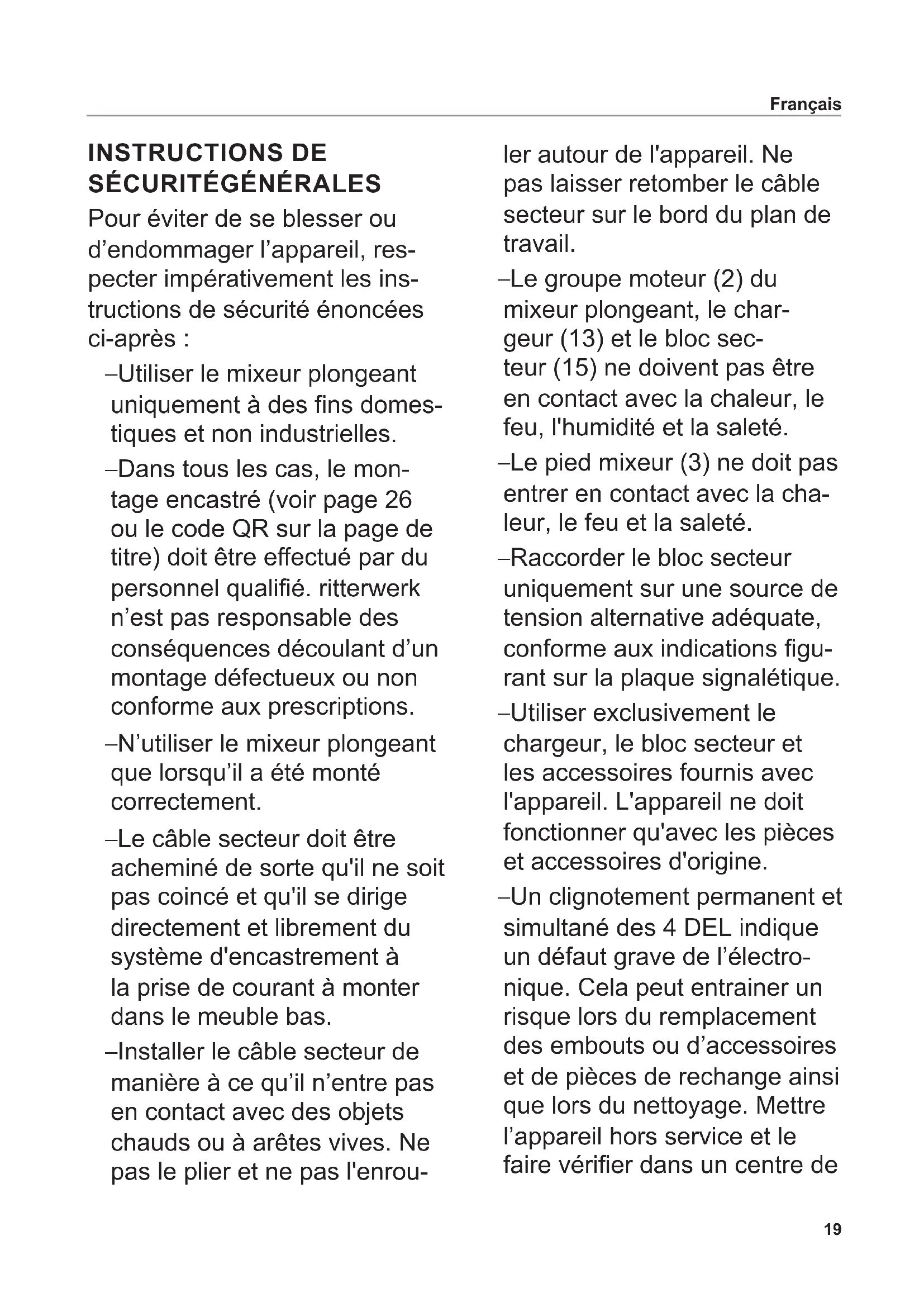 Français

INSTRUCTIONS DE SÉCURITÉGÉNÉRALES

Pour éviter de se blesser ou d'endommager l'appareil, respecter impérativement les instructions de sécurité énoncées ci-après :

–Utiliser le mixeur plongeant uniquement à des fins domestiques et non industrielles.

–Dans tous les cas, le montage encastré (voir page 26 ou le code QR sur la page de titre) doit être effectué par du personnel qualifié. ritterwerk n'est pas responsable des conséquences découlant d'un montage défectueux ou non conforme aux prescriptions.

–N'utiliser le mixeur plongeant que lorsqu'il a été monté correctement.

–Le câble secteur doit être acheminé de sorte qu'il ne soit pas coincé et qu'il se dirige directement et librement du système d'encastrement à la prise de courant à monter dans le meuble bas.

–Installer le câble secteur de manière à ce qu'il n'entre pas en contact avec des objets chauds ou à arêtes vives. Ne pas le plier et ne pas l'enrouler autour de l'appareil. Ne pas laisser retomber le câble secteur sur le bord du plan de travail.

–Le groupe moteur (2) du mixeur plongeant, le chargeur (13) et le bloc secteur (15) ne doivent pas être en contact avec la chaleur, le feu, l'humidité et la saleté.

–Le pied mixeur (3) ne doit pas entrer en contact avec la chaleur, le feu et la saleté.

–Raccorder le bloc secteur uniquement sur une source de tension alternative adéquate, conforme aux indications figurant sur la plaque signalétique.

–Utiliser exclusivement le chargeur, le bloc secteur et les accessoires fournis avec l'appareil. L'appareil ne doit fonctionner qu'avec les pièces et accessoires d'origine.

–Un clignotement permanent et simultané des 4 DEL indique un défaut grave de l'électronique. Cela peut entrainer un risque lors du remplacement des embouts ou d'accessoires et de pièces de rechange ainsi que lors du nettoyage. Mettre l'appareil hors service et le faire vérifier dans un centre de

19